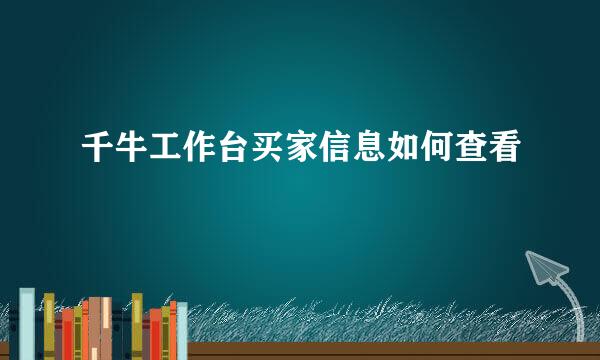 千牛工作台买家信息如何查看